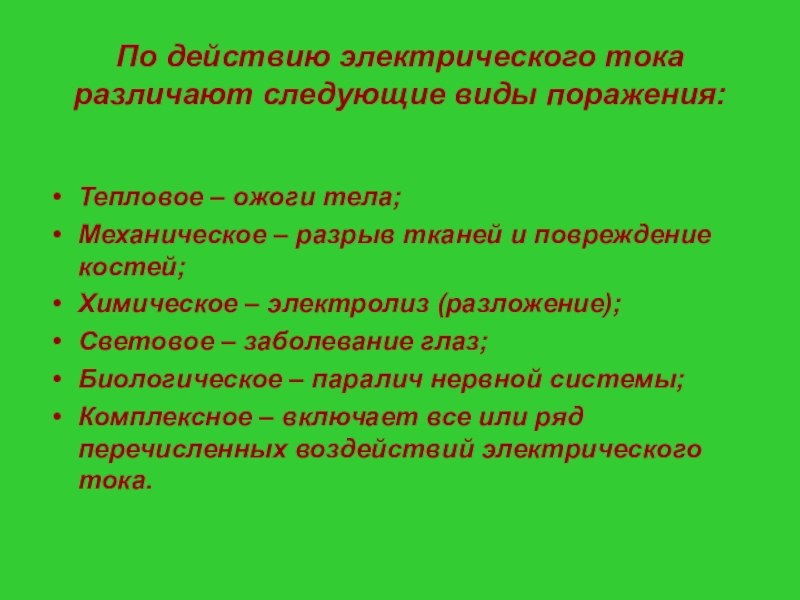 По действию электрического тока различают следующие виды поражения:

• Тепловое – ожоги тела;
• Механическое – разрыв тканей и повреждение костей;
• Химическое – электролиз (разложение);
• Световое – заболевание глаз;
• Биологическое – паралич нервной системы;
• Комплексное – включает все или ряд перечисленных воздействий электрического тока.